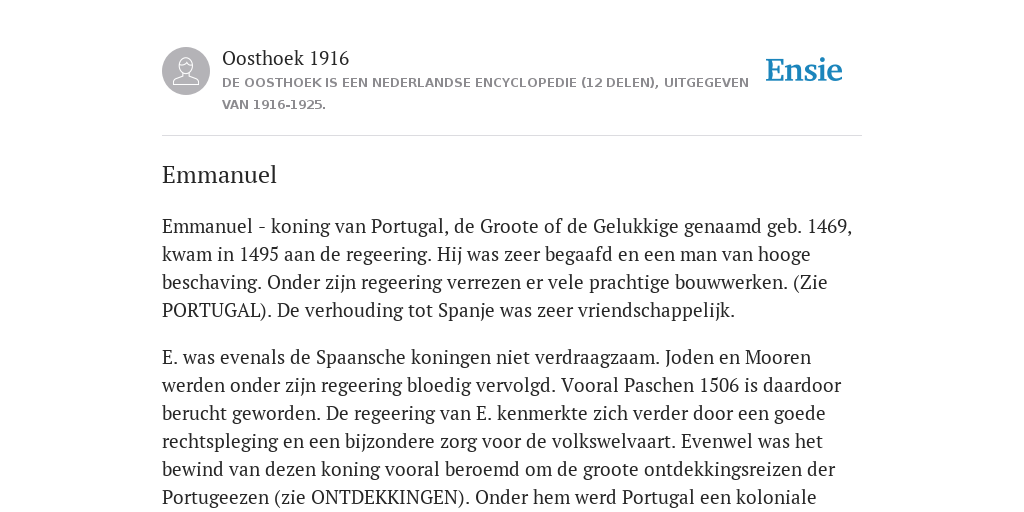 Oosthoek 1916
DE OOSTHOEK IS EEN NEDERLANDSE ENCYCLOPEDIE (12 DELEN), UITGEGEVEN VAN 1916-1925.

Ensie

Emmanuel

Emmanuel - koning van Portugal, de Groote of de Gelukkige genaamd geb. 1469, kwam in 1495 aan de regeering. Hij was zeer begaafd en een man van hooge beschaving. Onder zijn regeering verrezen er vele prachtige bouwwerken. (Zie PORTUGAL). De verhouding tot Spanje was zeer vriendschappelijk.

E. was evenals de Spaansche koningen niet verdraagzaam. Joden en Mooren werden onder zijn regeering bloedig vervolgd. Vooral Paschen 1506 is daardoor berucht geworden. De regeering van E. kenmerkte zich verder door een goede rechtspleging en een bijzondere zorg voor de volkswelvaart. Evenwel was het bewind van dezen koning vooral beroemd om de groote ontdekkingsreizen der Portugeezen (zie ONTDEKKINGEN). Onder hem werd Portugal een koloniale